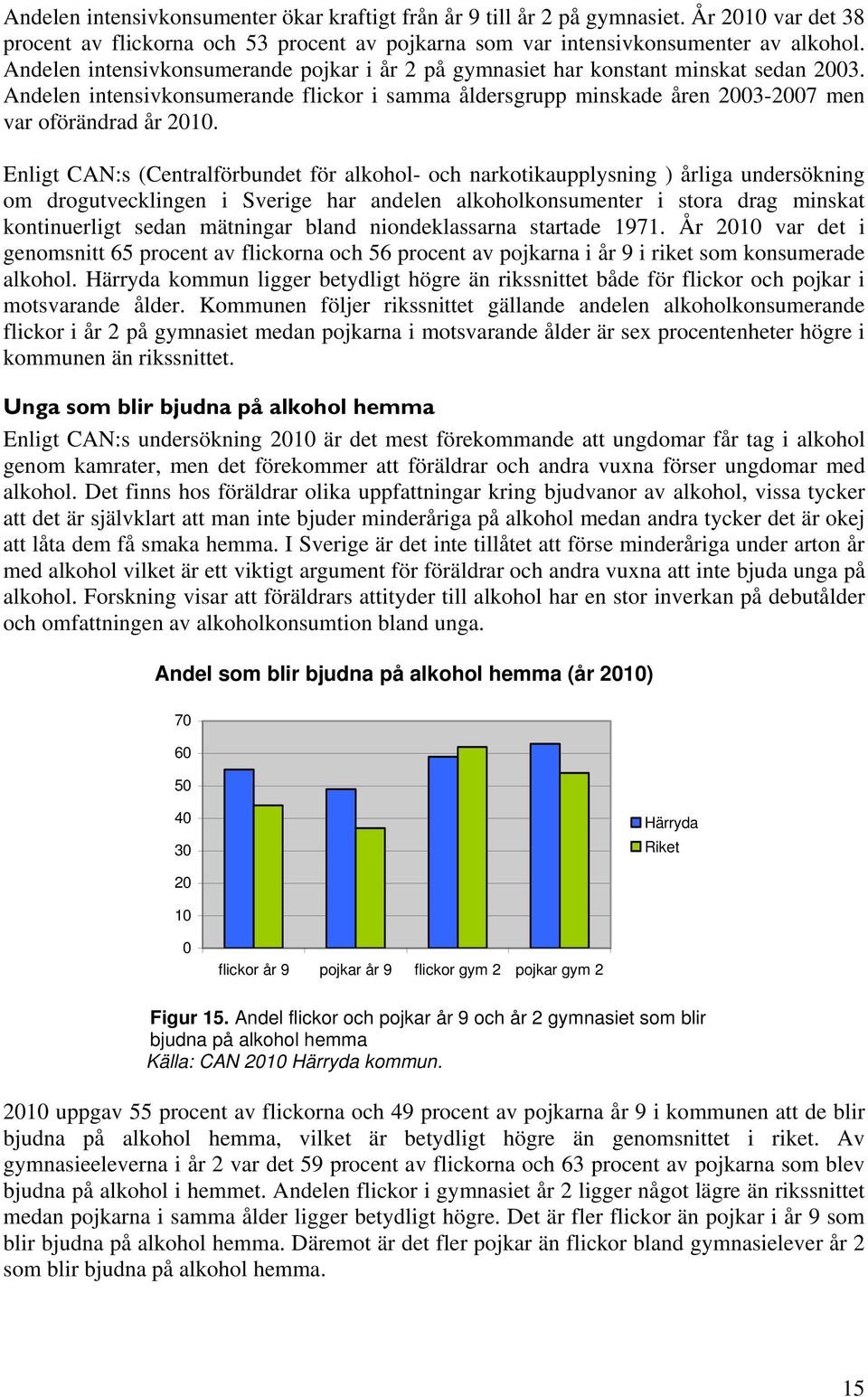 Andelen intensivkonsumenter ökar kraftigt från år 9 till år 2 på gymnasiet. År 2010 var det 38 procent av flickorna och 53 procent av pojkarna som var intensivkonsumenter av alkohol. Andelen intensivkonsumerande pojkar i år 2 på gymnasiet har konstant minskat sedan 2003. Andelen intensivkonsumerande flickor i samma åldersgrupp minskade åren 2003-2007 men var oförändrad år 2010.

Enligt CAN:s (Centralförbundet för alkohol- och narkotikaupplysning ) årliga undersökning om drogutvecklingen i Sverige har andelen alkoholkonsumenter i stora drag minskat kontinuerligt sedan mätningar bland niondeklassarna startade 1971. År 2010 var det i genomsnitt 65 procent av flickorna och 56 procent av pojkarna i år 9 i riket som konsumerade alkohol. Härryda kommun ligger betydligt högre än rikssnittet både för flickor och pojkar i motsvarande ålder. Kommunen följer rikssnittet gällande andelen alkoholkonsumerande flickor i år 2 på gymnasiet medan pojkarna i motsvarande ålder är sex procentenheter högre i kommunen än rikssnittet.

Unga som blir bjudna på alkohol hemma

Enligt CAN:s undersökning 2010 är det mest förekommande att ungdomar får tag i alkohol genom kamrater, men det förekommer att föräldrar och andra vuxna förser ungdomar med alkohol. Det finns hos föräldrar olika uppfattningar kring bjudvanor av alkohol, vissa tycker att det är självklart att man inte bjuder minderåriga på alkohol medan andra tycker det är okej att låta dem få smaka hemma. I Sverige är det inte tillåtet att förse minderåriga under arton år med alkohol vilket är ett viktigt argument för föräldrar och andra vuxna att inte bjuda unga på alkohol. Forskning visar att föräldrars attityder till alkohol har en stor inverkan på debutålder och omfattningen av alkoholkonsumtion bland unga.

Andel som blir bjudna på alkohol hemma (år 2010)

70
60
50
40
30
20
10
0

flickor år 9 pojkar år 9 flickor gym 2 pojkar gym 2

Härryda
Riket

Figur 15. Andel flickor och pojkar år 9 och år 2 gymnasiet som blir bjudna på alkohol hemma
Källa: CAN 2010 Härryda kommun.

2010 uppgav 55 procent av flickorna och 49 procent av pojkarna år 9 i kommunen att de blir bjudna på alkohol hemma, vilket är betydligt högre än genomsnittet i riket. Av gymnasieeleverna i år 2 var det 59 procent av flickorna och 63 procent av pojkarna som blev bjudna på alkohol i hemmet. Andelen flickor i gymnasiet år 2 ligger något lägre än rikssnittet medan pojkarna i samma ålder ligger betydligt högre. Det är fler flickor än pojkar i år 9 som blir bjudna på alkohol hemma. Däremot är det fler pojkar än flickor bland gymnasielever år 2 som blir bjudna på alkohol hemma.

15